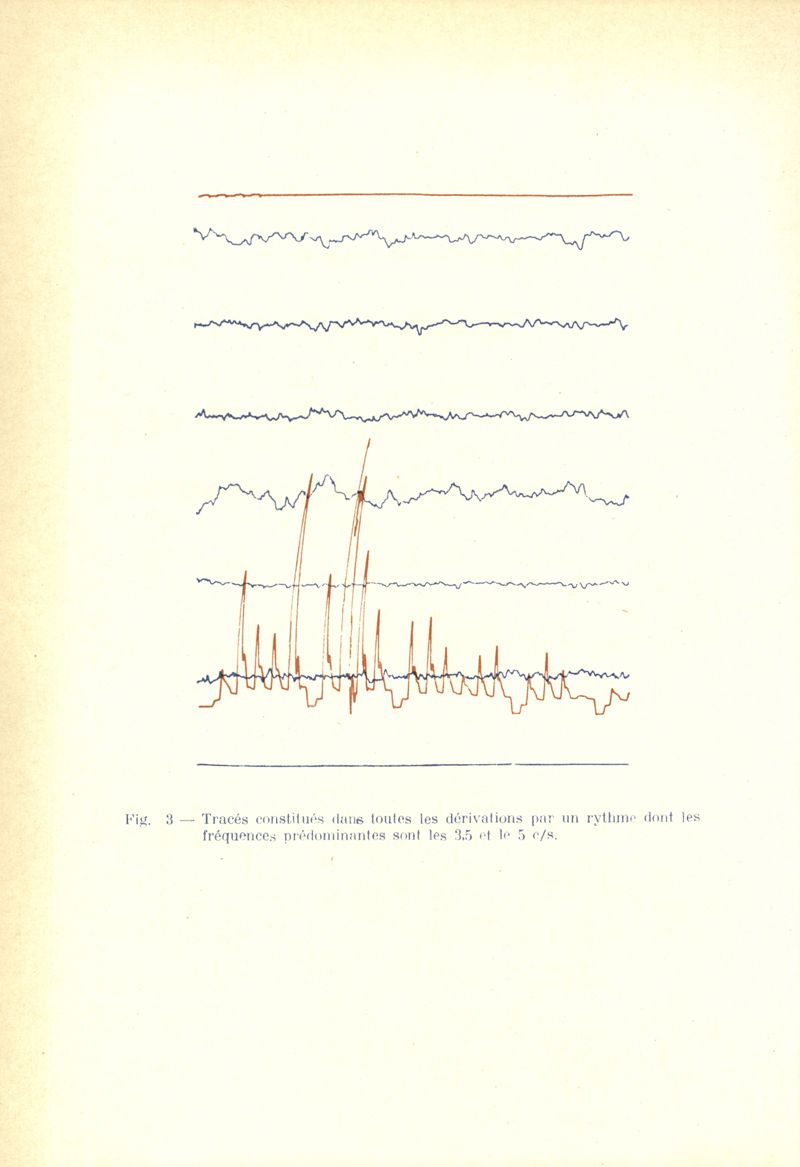 Fig. 3 — Tracés constitués dans toutes les dérivations par un rythme dont les fréquences prédominantes sont les 3,5 et le 5 c/s.